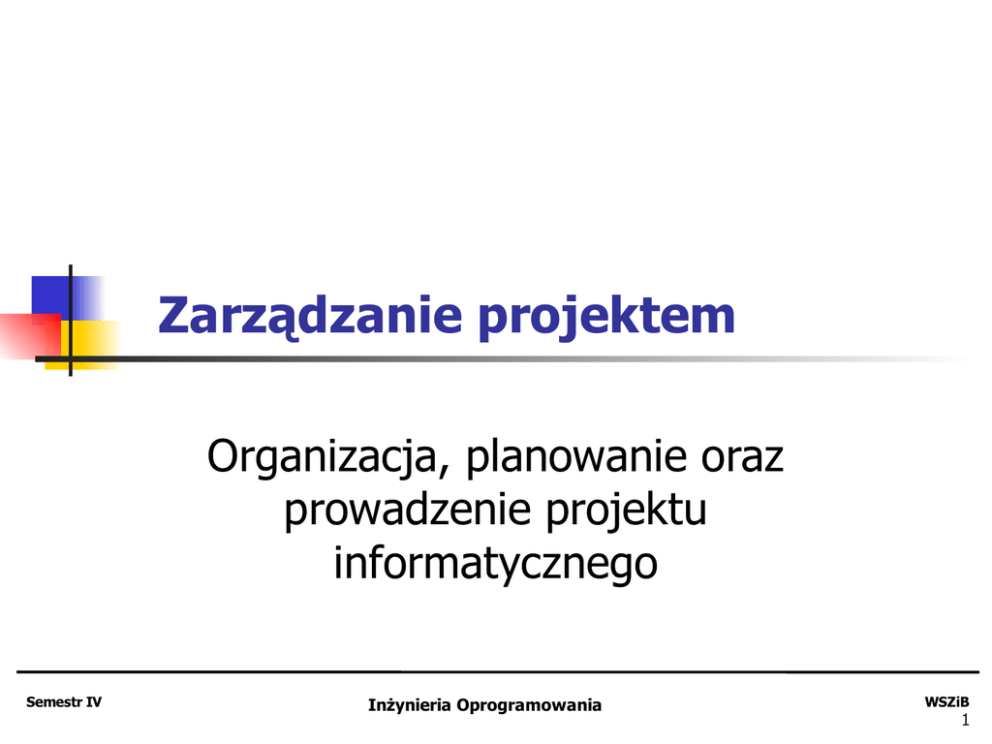 Zarządzanie projektem

Organizacja, planowanie oraz prowadzenie projektu informatycznego

Semestr IV

Inżynieria Oprogramowania

WSZiB
1